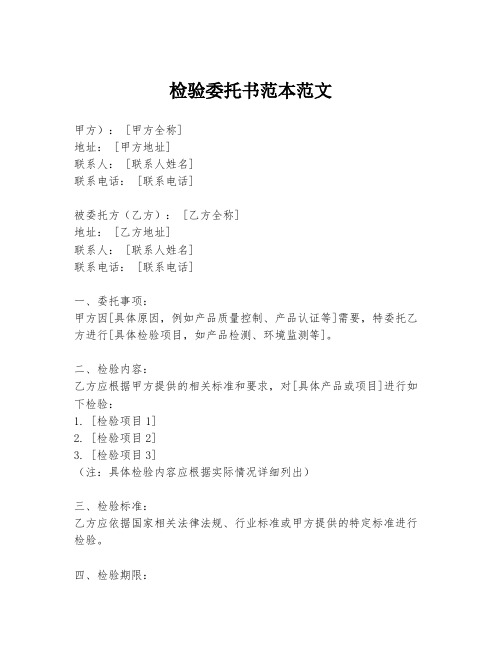 检验委托书范本范文

甲方）：［甲方全称］
地址：［甲方地址］
联系人：［联系人姓名］
联系电话：［联系电话］

被委托方（乙方）：［乙方全称］
地址：［乙方地址］
联系人：［联系人姓名］
联系电话：［联系电话］

一、委托事项：
甲方因[具体原因，例如产品质量控制、产品认证等]需要，特委托乙方进行[具体检验项目，如产品检测、环境监测等]。

二、检验内容：
乙方应根据甲方提供的相关标准和要求，对[具体产品或项目]进行如下检验：
1. ［检验项目1］
2. ［检验项目2］
3. ［检验项目3］
（注：具体检验内容应根据实际情况详细列出）

三、检验标准：
乙方应依据国家相关法律法规、行业标准或甲方提供的特定标准进行检验。

四、检验期限：